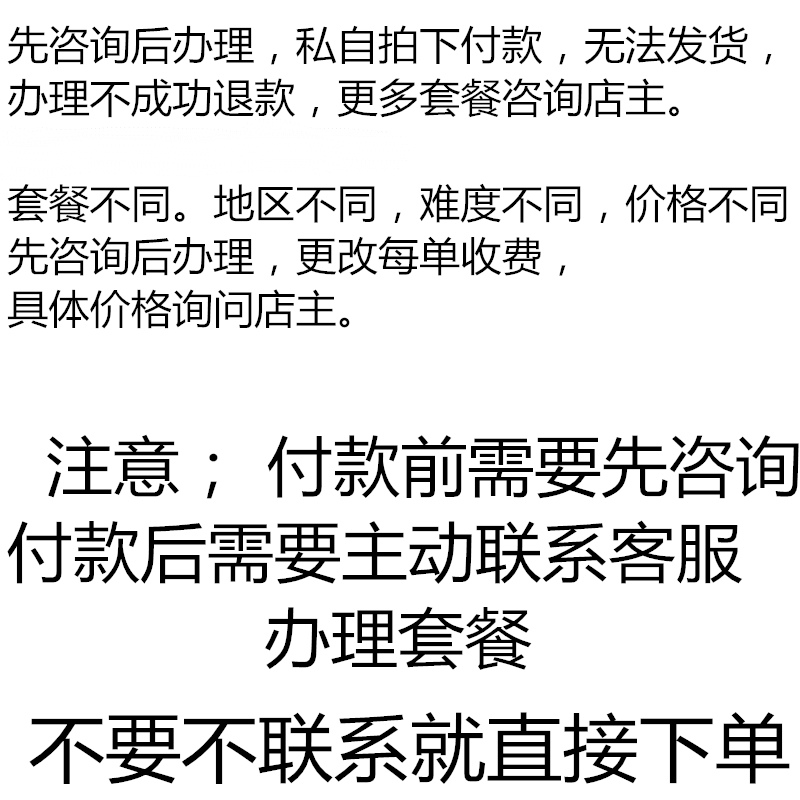 先咨询后办理，私自拍下付款，无法发货，办理不成功退款，更多套餐咨询店主。

套餐不同。地区不同，难度不同，价格不同
先咨询后办理，更改每单收费，
具体价格询问店主。

注意； 付款前需要先咨询
付款后需要主动联系客服
办理套餐

不要不联系就直接下单